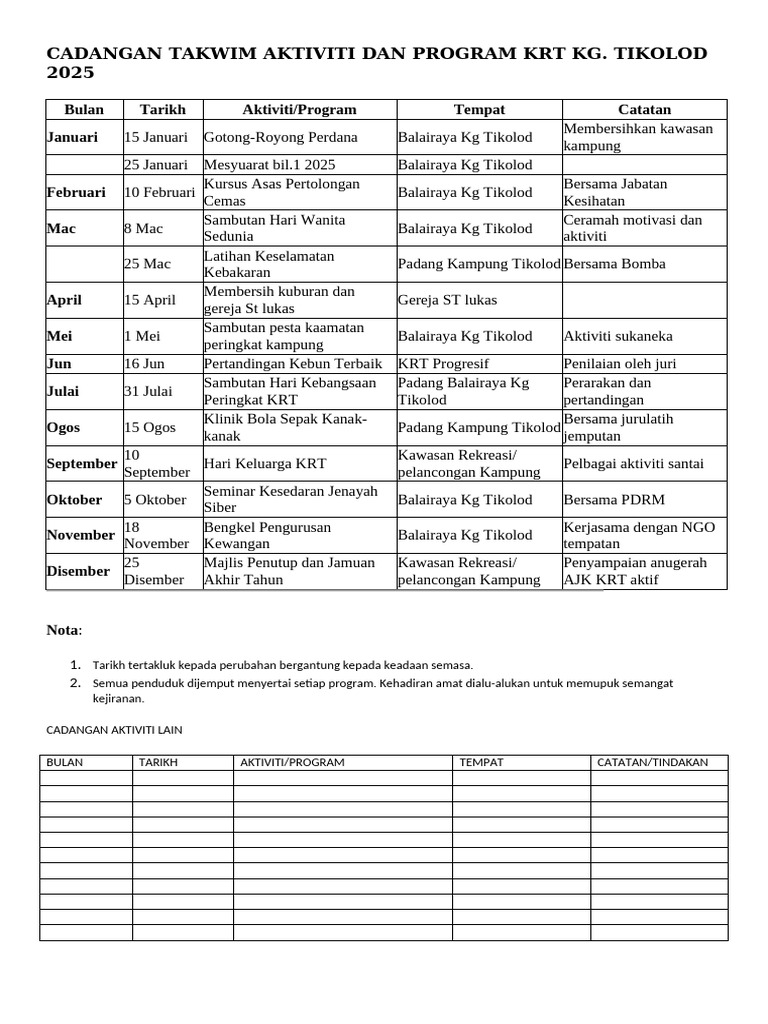 CADANGAN TAKWIM AKTIVITI DAN PROGRAM KRT KG. TIKOLOD 2025

| Bulan | Tarikh | Aktiviti/Program | Tempat | Catatan |
|---|---|---|---|---|
| Januari | 15 Januari | Gotong-Royong Perdana | Balairaya Kg Tikolod | Membersihkan kawasan kampung |
| | 25 Januari | Mesyuarat bil.1 2025 | Balairaya Kg Tikolod | |
| Februari | 10 Februari | Kursus Asas Pertolongan Cemas | Balairaya Kg Tikolod | Bersama Jabatan Kesihatan |
| Mac | 8 Mac | Sambutan Hari Wanita Sedunia | Balairaya Kg Tikolod | Ceramah motivasi dan aktiviti |
| | 25 Mac | Latihan Keselamatan Kebakaran | Padang Kampung Tikolod | Bersama Bomba |
| April | 15 April | Membersih kuburan dan gereja St lukas | Gereja ST lukas | |
| Mei | 1 Mei | Sambutan pesta kaamatan peringkat kampung | Balairaya Kg Tikolod | Aktiviti sukaneka |
| Jun | 16 Jun | Pertandingan Kebun Terbaik | KRT Progresif | Penilaian oleh juri |
| Julai | 31 Julai | Sambutan Hari Kebangsaan Peringkat KRT | Padang Balairaya Kg Tikolod | Perarakan dan pertandingan |
| Ogos | 15 Ogos | Klinik Bola Sepak Kanak-kanak | Padang Kampung Tikolod | Bersama jurulatih jemputan |
| September | 10 September | Hari Keluarga KRT | Kawasan Rekreasi/ pelancongan Kampung | Pelbagai aktiviti santai |
| Oktober | 5 Oktober | Seminar Kesedaran Jenayah Siber | Balairaya Kg Tikolod | Bersama PDRM |
| November | 18 November | Bengkel Pengurusan Kewangan | Balairaya Kg Tikolod | Kerjasama dengan NGO tempatan |
| Disember | 25 Disember | Majlis Penutup dan Jamuan Akhir Tahun | Kawasan Rekreasi/ pelancongan Kampung | Penyampaian anugerah AJK KRT aktif |

Nota:

1. Tarikh tertakluk kepada perubahan bergantung kepada keadaan semasa.
2. Semua penduduk dijemput menyertai setiap program. Kehadiran amat dialu-alukan untuk memupuk semangat kejiranan.

CADANGAN AKTIVITI LAIN

| BULAN | TARIKH | AKTIVITI/PROGRAM | TEMPAT | CATATAN/TINDAKAN |
|---|---|---|---|---|
| | | | | |
| | | | | |
| | | | | |
| | | | | |
| | | | | |
| | | | | |
| | | | | |
| | | | | |
| | | | | |
| | | | | |
| | | | | |